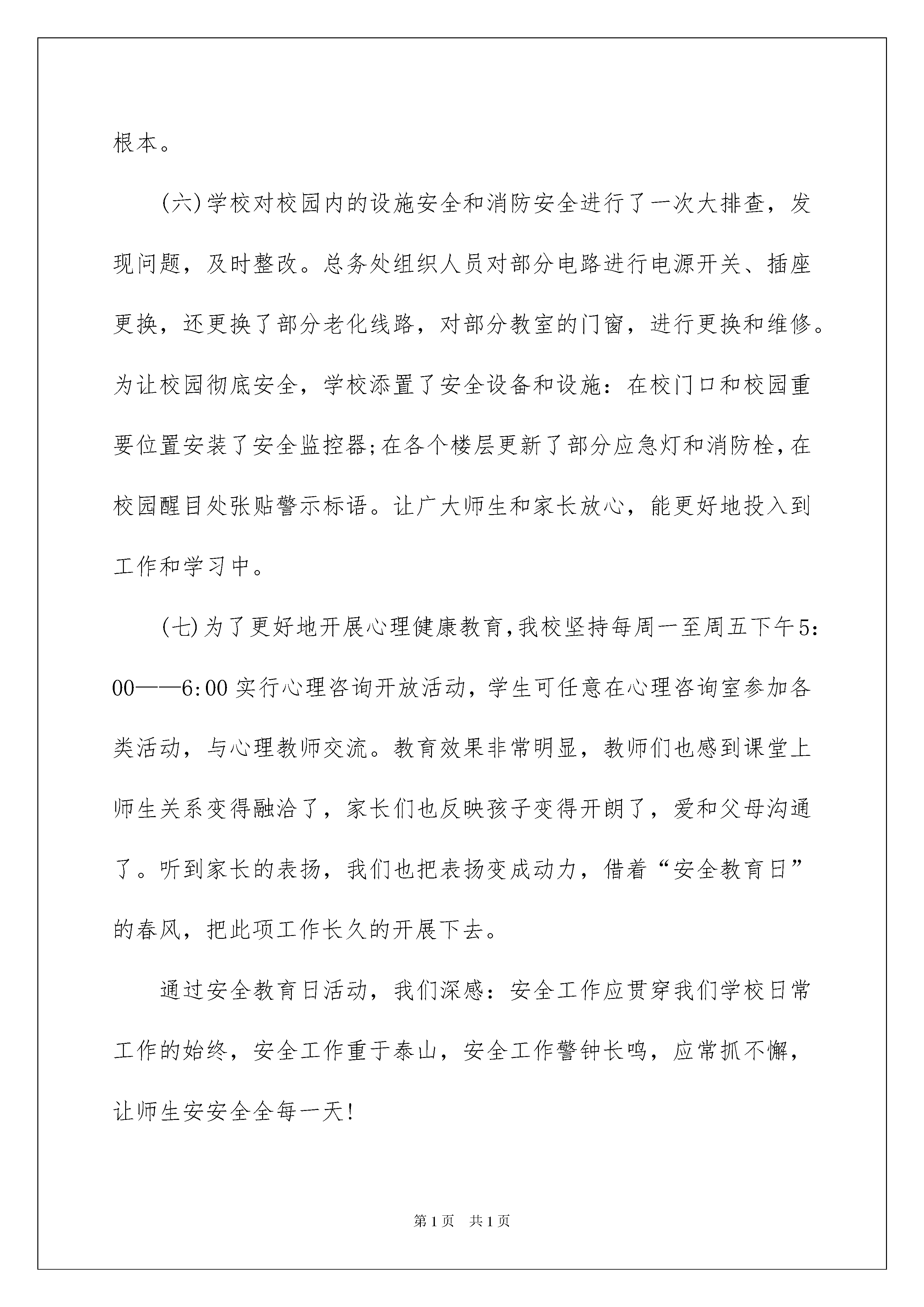 根本。

(六)学校对校园内的设施安全和消防安全进行了一次大排查，发现问题，及时整改。总务处组织人员对部分电路进行电源开关、插座更换，还更换了部分老化线路，对部分教室的门窗，进行更换和维修。为让校园彻底安全，学校添置了安全设备和设施：在校门口和校园重要位置安装了安全监控器;在各个楼层更新了部分应急灯和消防栓,在校园醒目处张贴警示标语。让广大师生和家长放心，能更好地投入到工作和学习中。

(七)为了更好地开展心理健康教育,我校坚持每周一至周五下午5:00——6:00实行心理咨询开放活动，学生可任意在心理咨询室参加各类活动，与心理教师交流。教育效果非常明显，教师们也感到课堂上师生关系变得融洽了，家长们也反映孩子变得开朗了，爱和父母沟通了。听到家长的表扬，我们也把表扬变成动力，借着“安全教育日”的春风，把此项工作长久的开展下去。

通过安全教育日活动，我们深感：安全工作应贯穿我们学校日常工作的始终，安全工作重于泰山，安全工作警钟长鸣，应常抓不懈，让师生安安全全每一天!

第1页 共1页